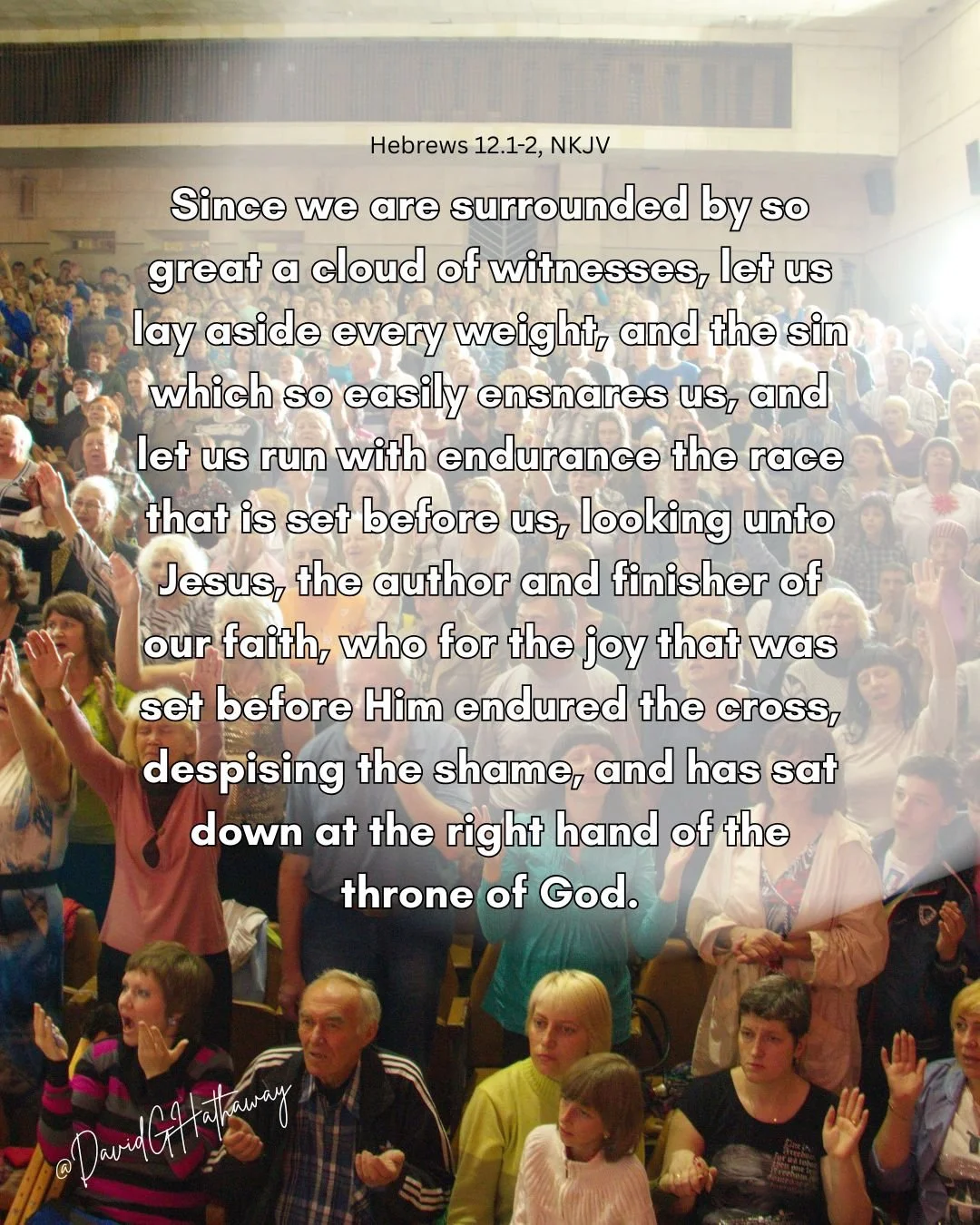 Hebrews 12.1-2, NKJV

Since we are surrounded by so great a cloud of witnesses, let us lay aside every weight, and the sin which so easily ensnares us, and let us run with endurance the race that is set before us, looking unto Jesus, the author and finisher of our faith, who for the joy that was set before Him endured the cross, despising the shame, and has sat down at the right hand of the throne of God.

@DavidGHathaway